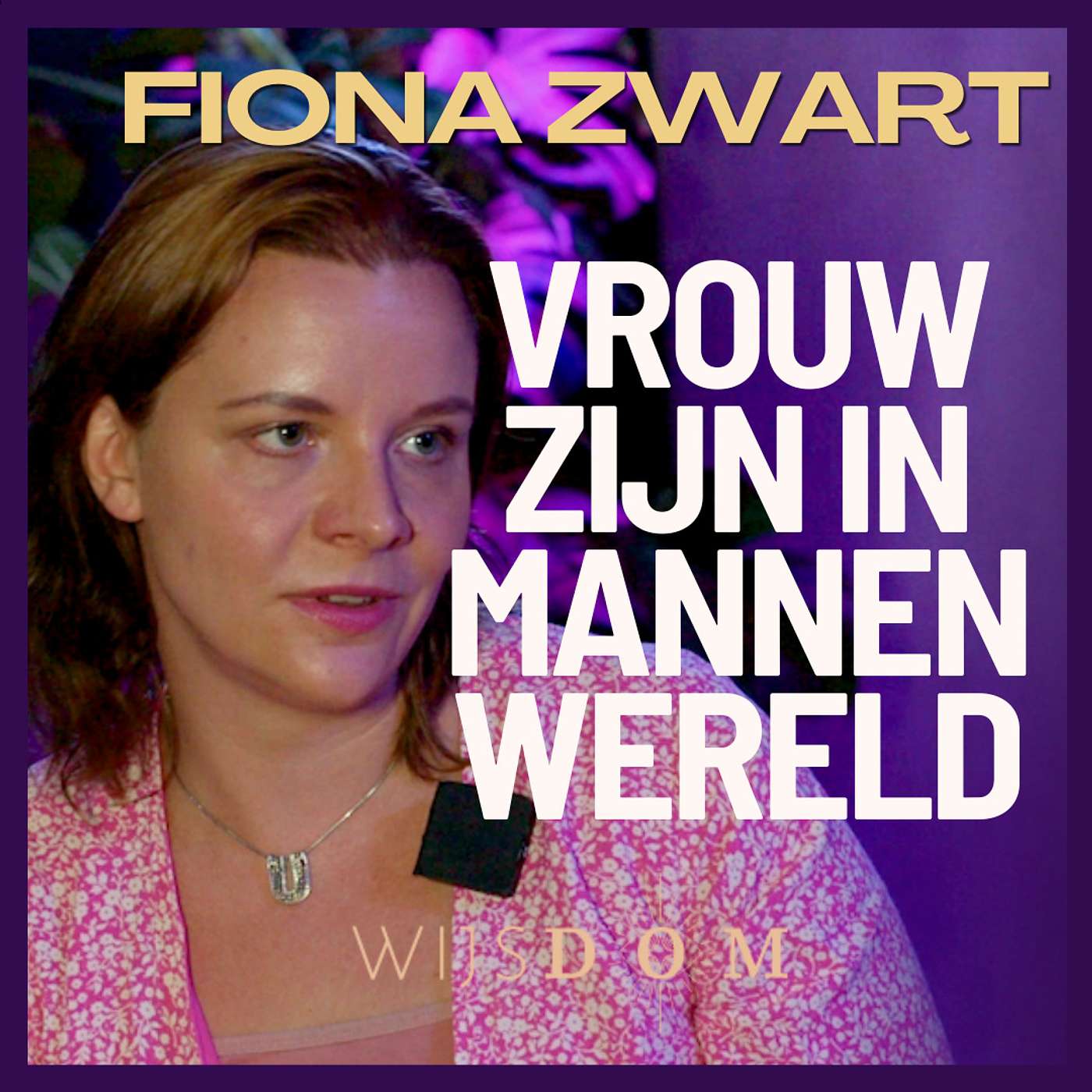 FIONA ZWART

VROUW ZIJN IN MANNEN WERELD

WIJSDOM